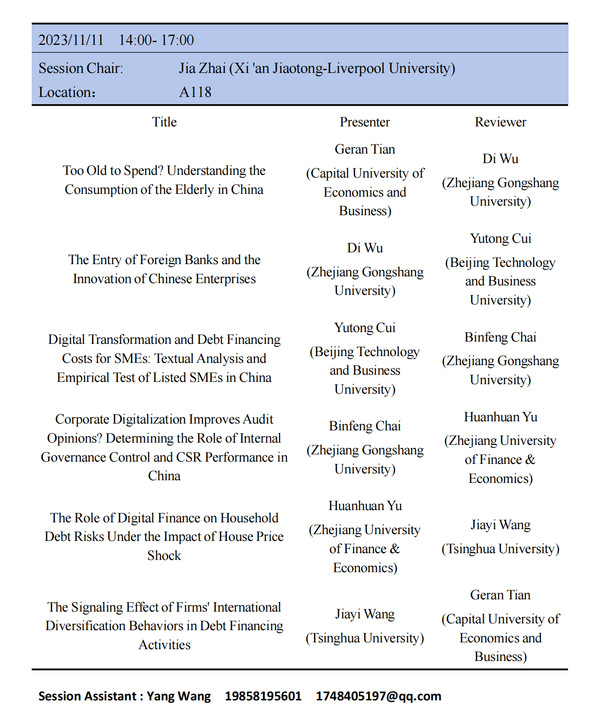 2023/11/11 14:00- 17:00

Session Chair: Jia Zhai (Xi 'an Jiaotong-Liverpool University)

Location： A118

| Title | Presenter | Reviewer |
|---|---|---|
| Too Old to Spend? Understanding the Consumption of the Elderly in China | Geran Tian (Capital University of Economics and Business) | Di Wu (Zhejiang Gongshang University) |
| The Entry of Foreign Banks and the Innovation of Chinese Enterprises | Di Wu (Zhejiang Gongshang University) | Yutong Cui (Beijing Technology and Business University) |
| Digital Transformation and Debt Financing Costs for SMEs: Textual Analysis and Empirical Test of Listed SMEs in China | Yutong Cui (Beijing Technology and Business University) | Binfeng Chai (Zhejiang Gongshang University) |
| Corporate Digitalization Improves Audit Opinions? Determining the Role of Internal Governance Control and CSR Performance in China | Binfeng Chai (Zhejiang Gongshang University) | Huanhuan Yu (Zhejiang University of Finance & Economics) |
| The Role of Digital Finance on Household Debt Risks Under the Impact of House Price Shock | Huanhuan Yu (Zhejiang University of Finance & Economics) | Jiayi Wang (Tsinghua University) |
| The Signaling Effect of Firms' International Diversification Behaviors in Debt Financing Activities | Jiayi Wang (Tsinghua University) | Geran Tian (Capital University of Economics and Business) |

Session Assistant : Yang Wang 19858195601 1748405197@qq.com